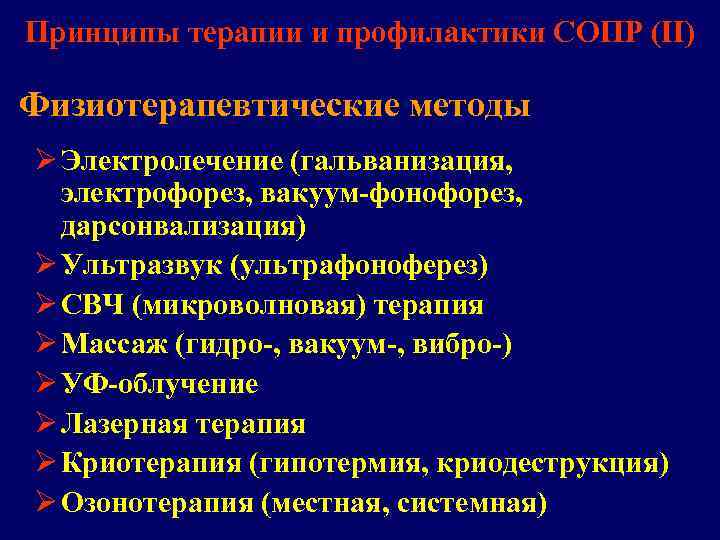 Принципы терапии и профилактики СОПР (II)

Физиотерапевтические методы

➢ Электролечение (гальванизация, электрофорез, вакуум-фонофорез, дарсонвализация)
➢ Ультразвук (ультрафоноферез)
➢ СВЧ (микроволновая) терапия
➢ Массаж (гидро-, вакуум-, вибро-)
➢ УФ-облучение
➢ Лазерная терапия
➢ Криотерапия (гипотермия, криодеструкция)
➢ Озонотерапия (местная, системная)